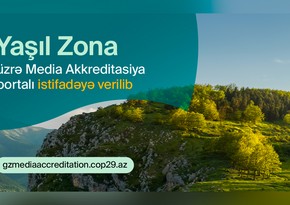 Yaşıl Zona
üzrə Media Akkreditasiya
portalı istifadəyə verilib

gzmediaaccreditation.cop29.az